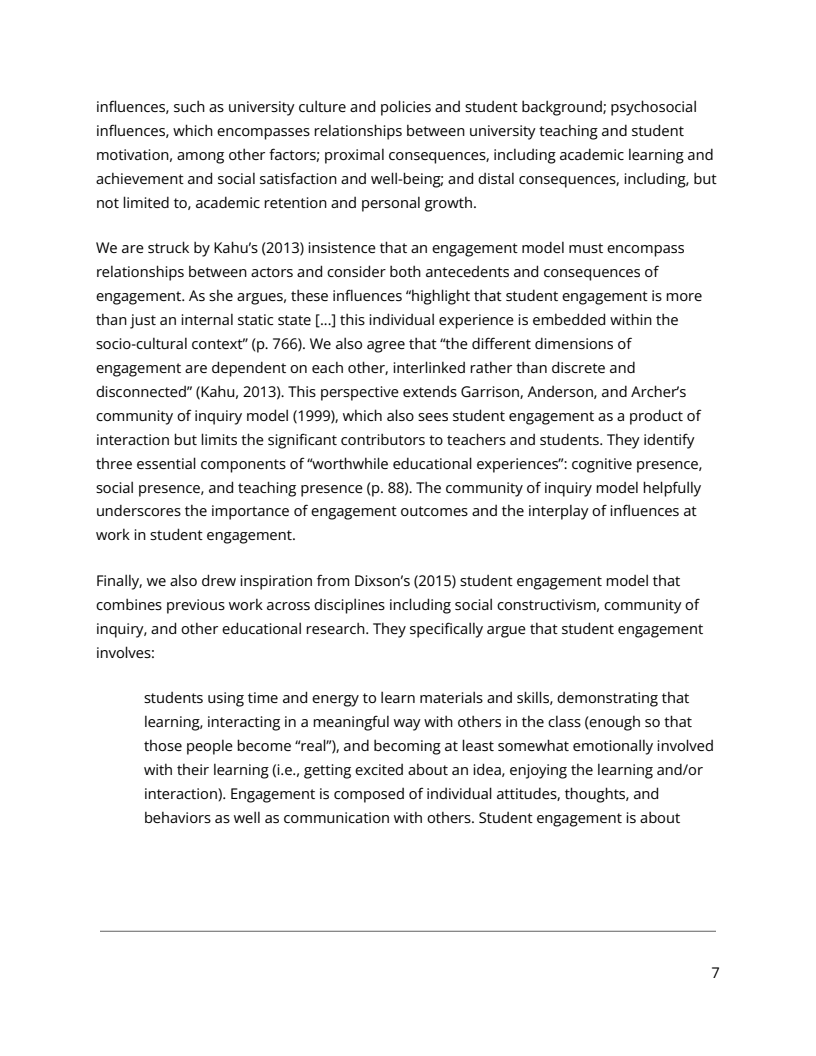 influences, such as university culture and policies and student background; psychosocial influences, which encompasses relationships between university teaching and student motivation, among other factors; proximal consequences, including academic learning and achievement and social satisfaction and well-being; and distal consequences, including, but not limited to, academic retention and personal growth.

We are struck by Kahu's (2013) insistence that an engagement model must encompass relationships between actors and consider both antecedents and consequences of engagement. As she argues, these influences "highlight that student engagement is more than just an internal static state [...] this individual experience is embedded within the socio-cultural context" (p. 766). We also agree that "the different dimensions of engagement are dependent on each other, interlinked rather than discrete and disconnected" (Kahu, 2013). This perspective extends Garrison, Anderson, and Archer's community of inquiry model (1999), which also sees student engagement as a product of interaction but limits the significant contributors to teachers and students. They identify three essential components of "worthwhile educational experiences": cognitive presence, social presence, and teaching presence (p. 88). The community of inquiry model helpfully underscores the importance of engagement outcomes and the interplay of influences at work in student engagement.

Finally, we also drew inspiration from Dixson's (2015) student engagement model that combines previous work across disciplines including social constructivism, community of inquiry, and other educational research. They specifically argue that student engagement involves:

students using time and energy to learn materials and skills, demonstrating that learning, interacting in a meaningful way with others in the class (enough so that those people become "real"), and becoming at least somewhat emotionally involved with their learning (i.e., getting excited about an idea, enjoying the learning and/or interaction). Engagement is composed of individual attitudes, thoughts, and behaviors as well as communication with others. Student engagement is about

7